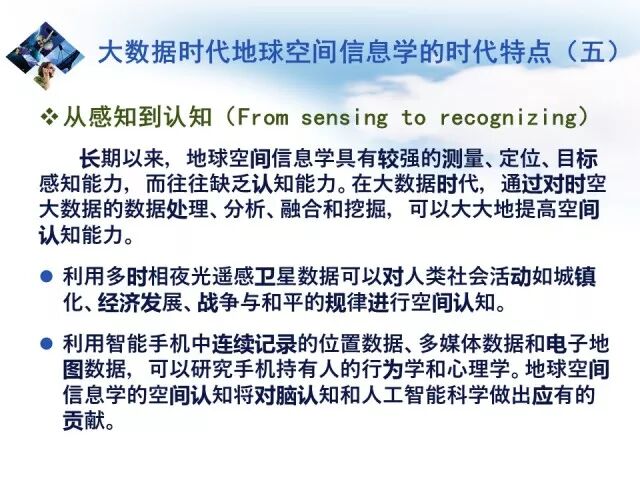 大数据时代地球空间信息学的时代特点（五）

❖ 从感知到认知（From sensing to recognizing）

长期以来，地球空间信息学具有较强的测量、定位、目标感知能力，而往往缺乏认知能力。在大数据时代，通过对时空大数据的数据处理、分析、融合和挖掘，可以大大地提高空间认知能力。

● 利用多时相夜光遥感卫星数据可以对人类社会活动如城镇化、经济发展、战争与和平的规律进行空间认知。

● 利用智能手机中连续记录的位置数据、多媒体数据和电子地图数据，可以研究手机持有人的行为学和心理学。地球空间信息学的空间认知将对脑认知和人工智能科学做出应有的贡献。